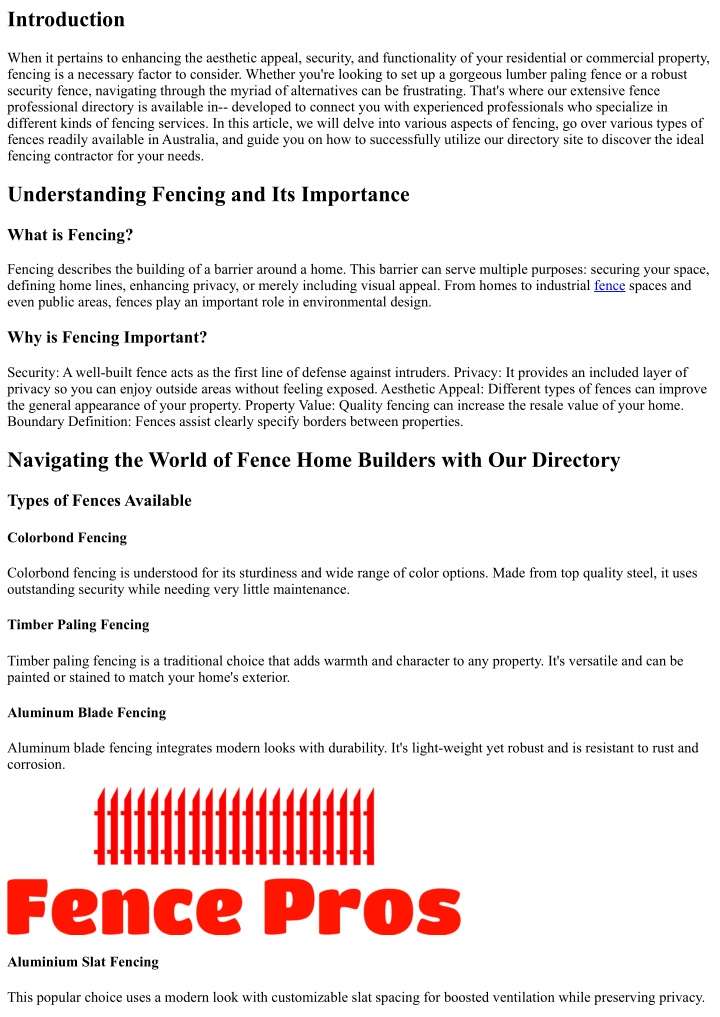 Introduction

When it pertains to enhancing the aesthetic appeal, security, and functionality of your residential or commercial property, fencing is a necessary factor to consider. Whether you're looking to set up a gorgeous lumber paling fence or a robust security fence, navigating through the myriad of alternatives can be frustrating. That's where our extensive fence professional directory is available in-- developed to connect you with experienced professionals who specialize in different kinds of fencing services. In this article, we will delve into various aspects of fencing, go over various types of fences readily available in Australia, and guide you on how to successfully utilize our directory site to discover the ideal fencing contractor for your needs.

Understanding Fencing and Its Importance

What is Fencing?

Fencing describes the building of a barrier around a home. This barrier can serve multiple purposes: securing your space, defining home lines, enhancing privacy, or merely including visual appeal. From homes to industrial fence spaces and even public areas, fences play an important role in environmental design.

Why is Fencing Important?

Security: A well-built fence acts as the first line of defense against intruders. Privacy: It provides an included layer of privacy so you can enjoy outside areas without feeling exposed. Aesthetic Appeal: Different types of fences can improve the general appearance of your property. Property Value: Quality fencing can increase the resale value of your home. Boundary Definition: Fences assist clearly specify borders between properties.

Navigating the World of Fence Home Builders with Our Directory

Types of Fences Available

Colorbond Fencing

Colorbond fencing is understood for its sturdiness and wide range of color options. Made from top quality steel, it uses outstanding security while needing very little maintenance.

Timber Paling Fencing

Timber paling fencing is a traditional choice that adds warmth and character to any property. It's versatile and can be painted or stained to match your home's exterior.

Aluminum Blade Fencing

Aluminum blade fencing integrates modern looks with durability. It's light-weight yet robust and is resistant to rust and corrosion.

Fence Pros

Aluminium Slat Fencing

This popular choice uses a modern look with customizable slat spacing for boosted ventilation while preserving privacy.